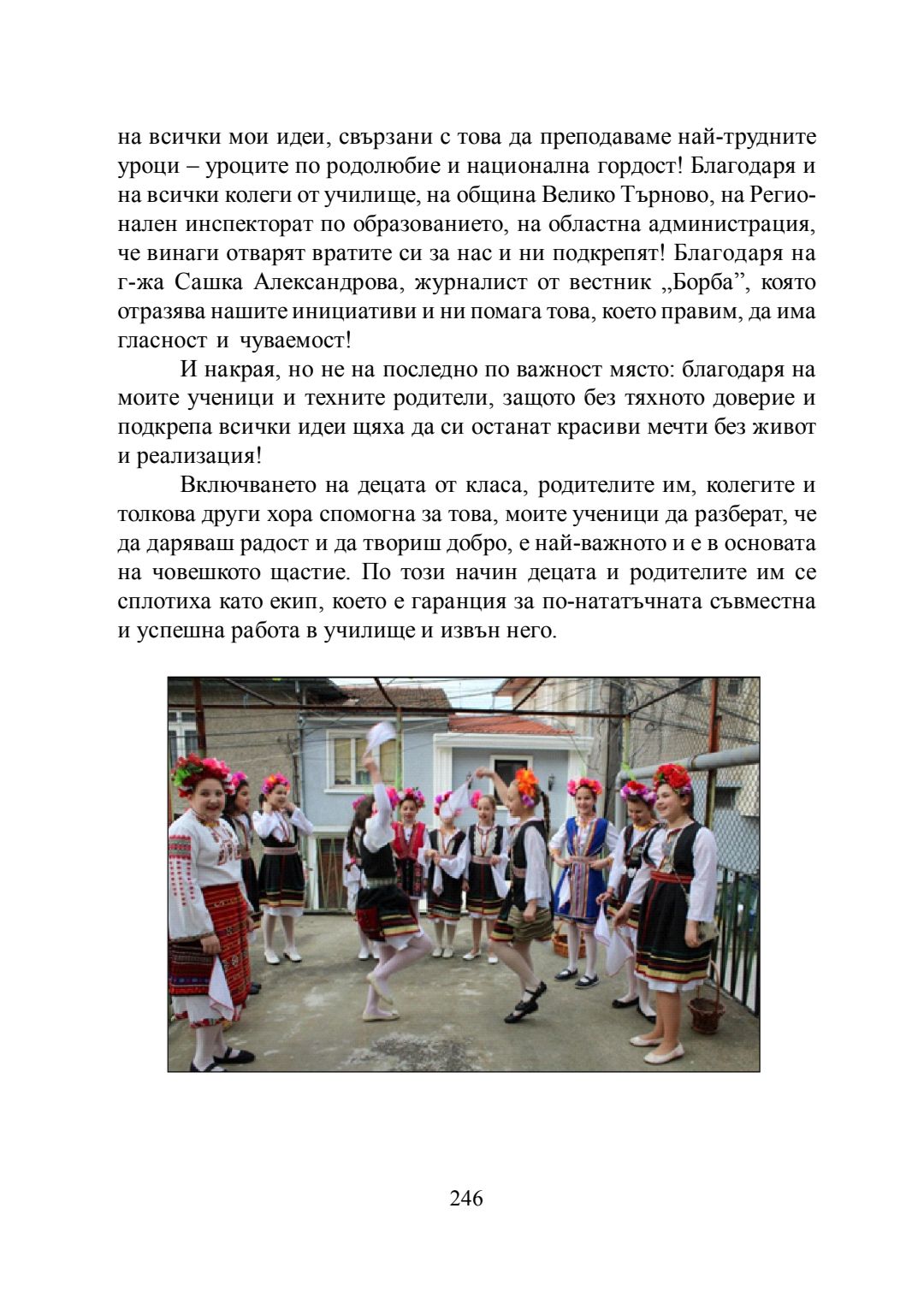 на всички мои идеи, свързани с това да преподаваме най-трудните уроци – уроците по родолюбие и национална гордост! Благодаря и на всички колеги от училище, на община Велико Търново, на Регионален инспекторат по образованието, на областна администрация, че винаги отварят вратите си за нас и ни подкрепят! Благодаря на г-жа Сашка Александрова, журналист от вестник „Борба”, която отразява нашите инициативи и ни помага това, което правим, да има гласност и чуваемост!

И накрая, но не на последно по важност място: благодаря на моите ученици и техните родители, защото без тяхното доверие и подкрепа всички идеи щяха да си останат красиви мечти без живот и реализация!

Включването на децата от класа, родителите им, колегите и толкова други хора спомогна за това, моите ученици да разберат, че да даряваш радост и да твориш добро, е най-важното и е в основата на човешкото щастие. По този начин децата и родителите им се сплотиха като екип, което е гаранция за по-нататъчната съвместна и успешна работа в училище и извън него.

246